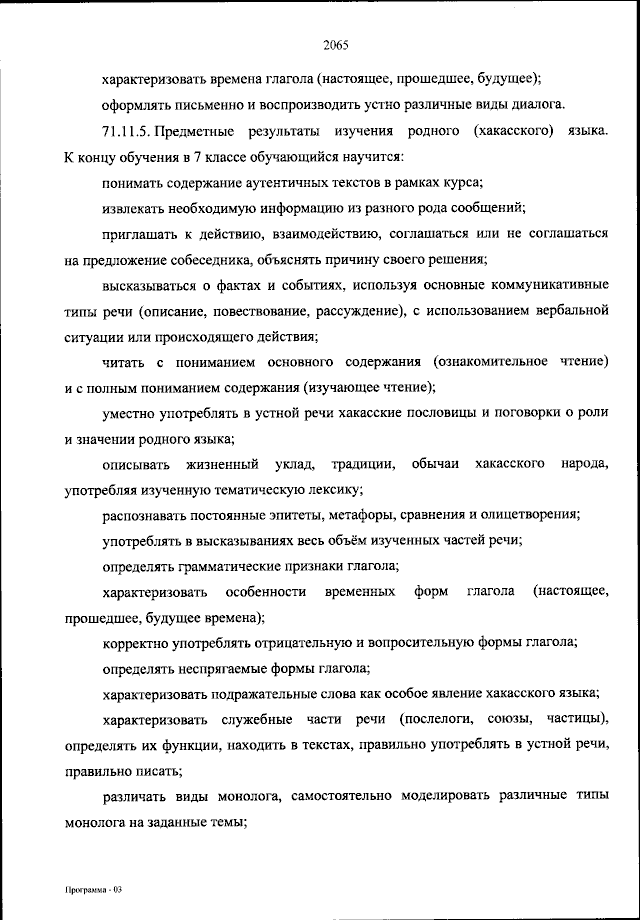 2065

характеризовать времена глагола (настоящее, прошедшее, будущее);

оформлять письменно и воспроизводить устно различные виды диалога.

71.11.5. Предметные результаты изучения родного (хакасского) языка. К концу обучения в 7 классе обучающийся научится:

понимать содержание аутентичных текстов в рамках курса;

извлекать необходимую информацию из разного рода сообщений;

приглашать к действию, взаимодействию, соглашаться или не соглашаться на предложение собеседника, объяснять причину своего решения;

высказываться о фактах и событиях, используя основные коммуникативные типы речи (описание, повествование, рассуждение), с использованием вербальной ситуации или происходящего действия;

читать с пониманием основного содержания (ознакомительное чтение) и с полным пониманием содержания (изучающее чтение);

уместно употреблять в устной речи хакасские пословицы и поговорки о роли и значении родного языка;

описывать жизненный уклад, традиции, обычаи хакасского народа, употребляя изученную тематическую лексику;

распознавать постоянные эпитеты, метафоры, сравнения и олицетворения;

употреблять в высказываниях весь объём изученных частей речи;

определять грамматические признаки глагола;

характеризовать особенности временных форм глагола (настоящее, прошедшее, будущее времена);

корректно употреблять отрицательную и вопросительную формы глагола;

определять неспрягаемые формы глагола;

характеризовать подражательные слова как особое явление хакасского языка;

характеризовать служебные части речи (послелоги, союзы, частицы), определять их функции, находить в текстах, правильно употреблять в устной речи, правильно писать;

различать виды монолога, самостоятельно моделировать различные типы монолога на заданные темы;

Программа - 03